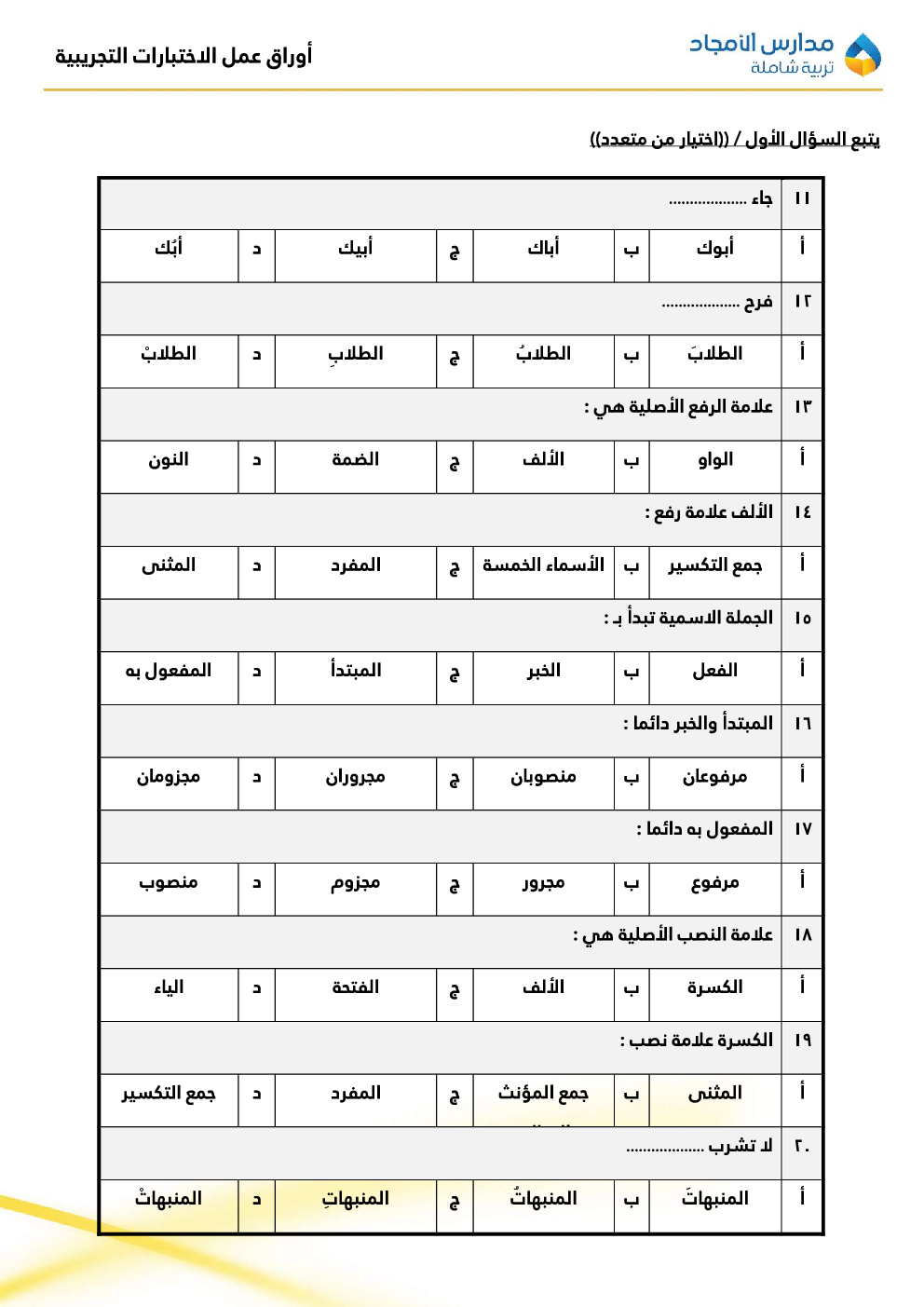 مدارس الأمجاد
تربية شاملة

أوراق عمل الاختبارات التجريبية

يتبع السؤال الأول / ((اختيار من متعدد))

| ١١ | جاء .................. | | | | | | |
|---|---|---|---|---|---|---|---|
| أ | أبوك | ب | أباك | ج | أبيك | د | أبُك |
| ١٢ | فرح .................. | | | | | | |
| أ | الطلابَ | ب | الطلابُ | ج | الطلابِ | د | الطلابْ |
| ١٣ | علامة الرفع الأصلية هي : | | | | | | |
| أ | الواو | ب | الألف | ج | الضمة | د | النون |
| ١٤ | الألف علامة رفع : | | | | | | |
| أ | جمع التكسير | ب | الأسماء الخمسة | ج | المفرد | د | المثنى |
| ١٥ | الجملة الاسمية تبدأ بـ : | | | | | | |
| أ | الفعل | ب | الخبر | ج | المبتدأ | د | المفعول به |
| ١٦ | المبتدأ والخبر دائما : | | | | | | |
| أ | مرفوعان | ب | منصوبان | ج | مجروران | د | مجزومان |
| ١٧ | المفعول به دائما : | | | | | | |
| أ | مرفوع | ب | مجرور | ج | مجزوم | د | منصوب |
| ١٨ | علامة النصب الأصلية هي : | | | | | | |
| أ | الكسرة | ب | الألف | ج | الفتحة | د | الياء |
| ١٩ | الكسرة علامة نصب : | | | | | | |
| أ | المثنى | ب | جمع المؤنث | ج | المفرد | د | جمع التكسير |
| ٢٠ | لا تشرب .................. | | | | | | |
| أ | المنبهاتَ | ب | المنبهاتُ | ج | المنبهاتِ | د | المنبهاتْ |